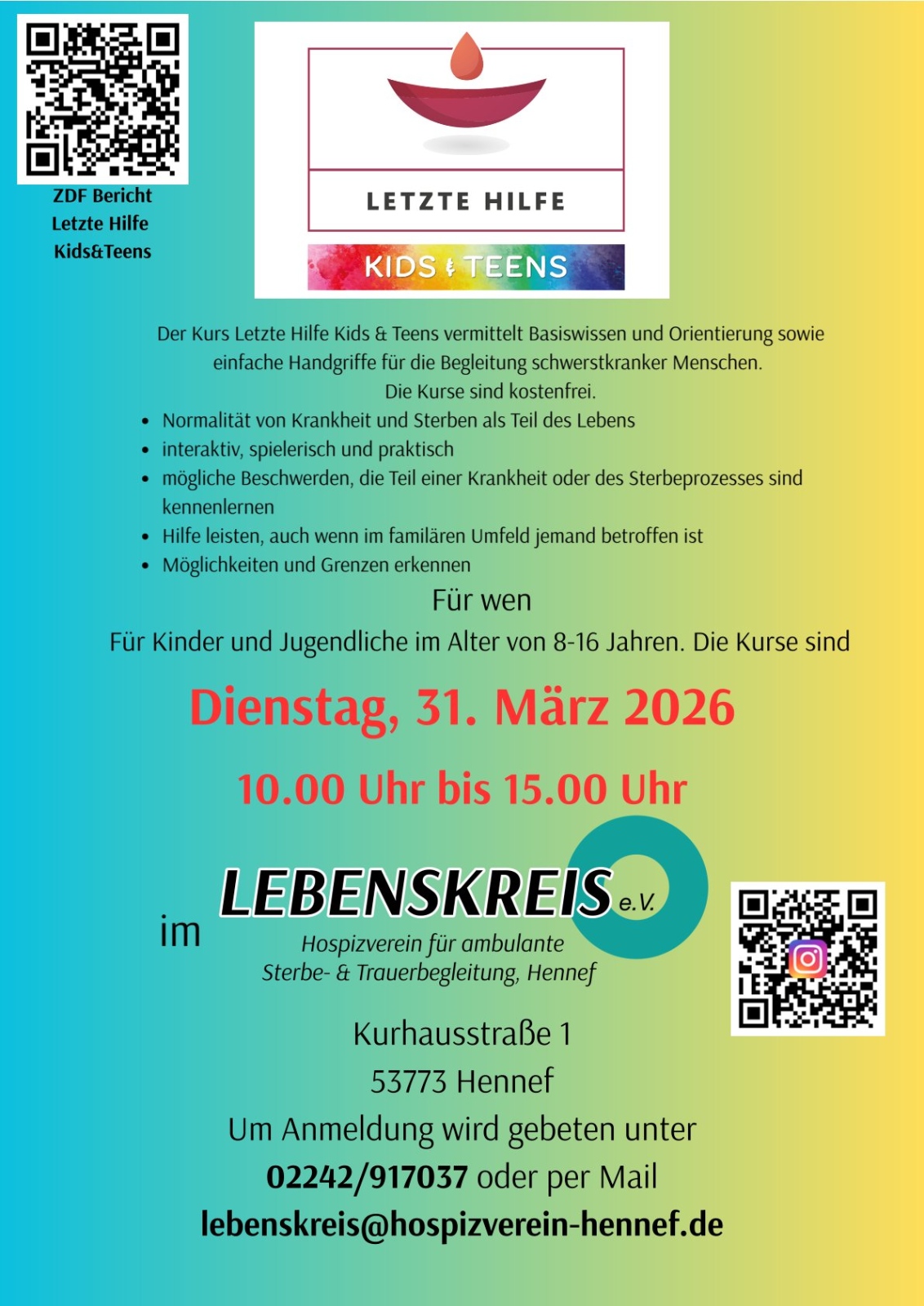 ZDF Bericht
Letzte Hilfe
Kids&Teens

LETZTE HILFE

KIDS & TEENS

Der Kurs Letzte Hilfe Kids & Teens vermittelt Basiswissen und Orientierung sowie einfache Handgriffe für die Begleitung schwerstkranker Menschen.
Die Kurse sind kostenfrei.

• Normalität von Krankheit und Sterben als Teil des Lebens
• interaktiv, spielerisch und praktisch
• mögliche Beschwerden, die Teil einer Krankheit oder des Sterbeprozesses sind kennenlernen
• Hilfe leisten, auch wenn im familären Umfeld jemand betroffen ist
• Möglichkeiten und Grenzen erkennen

Für wen

Für Kinder und Jugendliche im Alter von 8-16 Jahren. Die Kurse sind

Dienstag, 31. März 2026

10.00 Uhr bis 15.00 Uhr

im

LEBENSKREIS e.V.
Hospizverein für ambulante
Sterbe- & Trauerbegleitung, Hennef

Kurhausstraße 1
53773 Hennef
Um Anmeldung wird gebeten unter
02242/917037 oder per Mail
lebenskreis@hospizverein-hennef.de